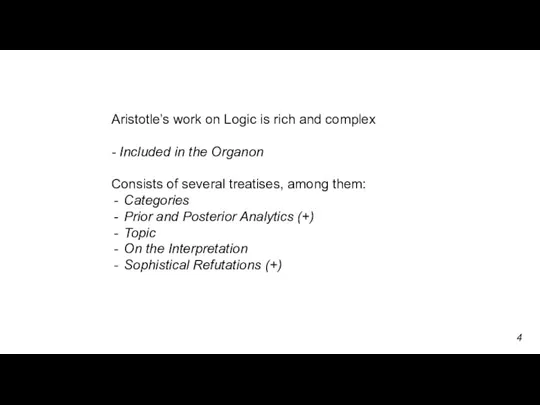 Aristotle's work on Logic is rich and complex

- Included in the Organon

Consists of several treatises, among them:
- Categories
- Prior and Posterior Analytics (+)
- Topic
- On the Interpretation
- Sophistical Refutations (+)

4